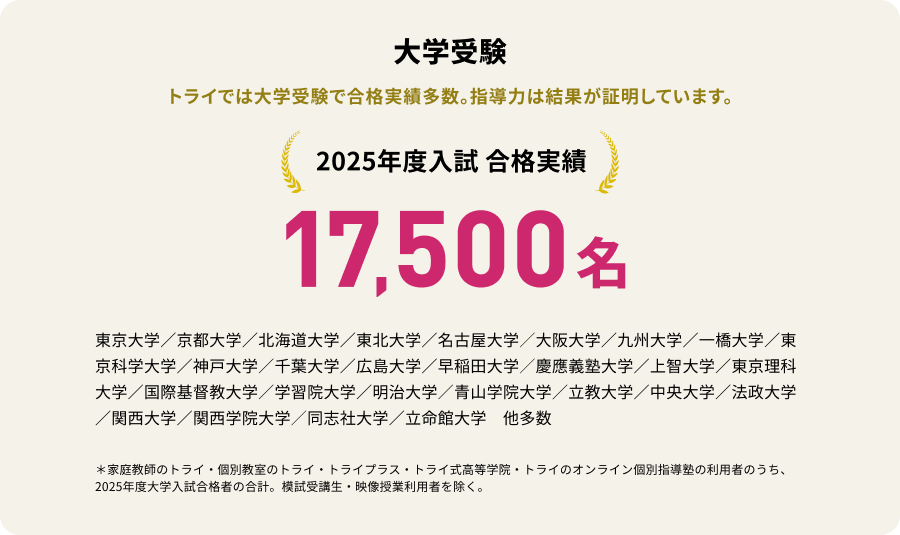 大学受験

トライでは大学受験で合格実績多数。指導力は結果が証明しています。

2025年度入試 合格実績

17,500名

東京大学／京都大学／北海道大学／東北大学／名古屋大学／大阪大学／九州大学／一橋大学／東京科学大学／神戸大学／千葉大学／広島大学／早稲田大学／慶應義塾大学／上智大学／東京理科大学／国際基督教大学／学習院大学／明治大学／青山学院大学／立教大学／中央大学／法政大学／関西大学／関西学院大学／同志社大学／立命館大学　他多数

＊家庭教師のトライ・個別教室のトライ・トライプラス・トライ式高等学院・トライのオンライン個別指導塾の利用者のうち、2025年度大学入試合格者の合計。模試受講生・映像授業利用者を除く。